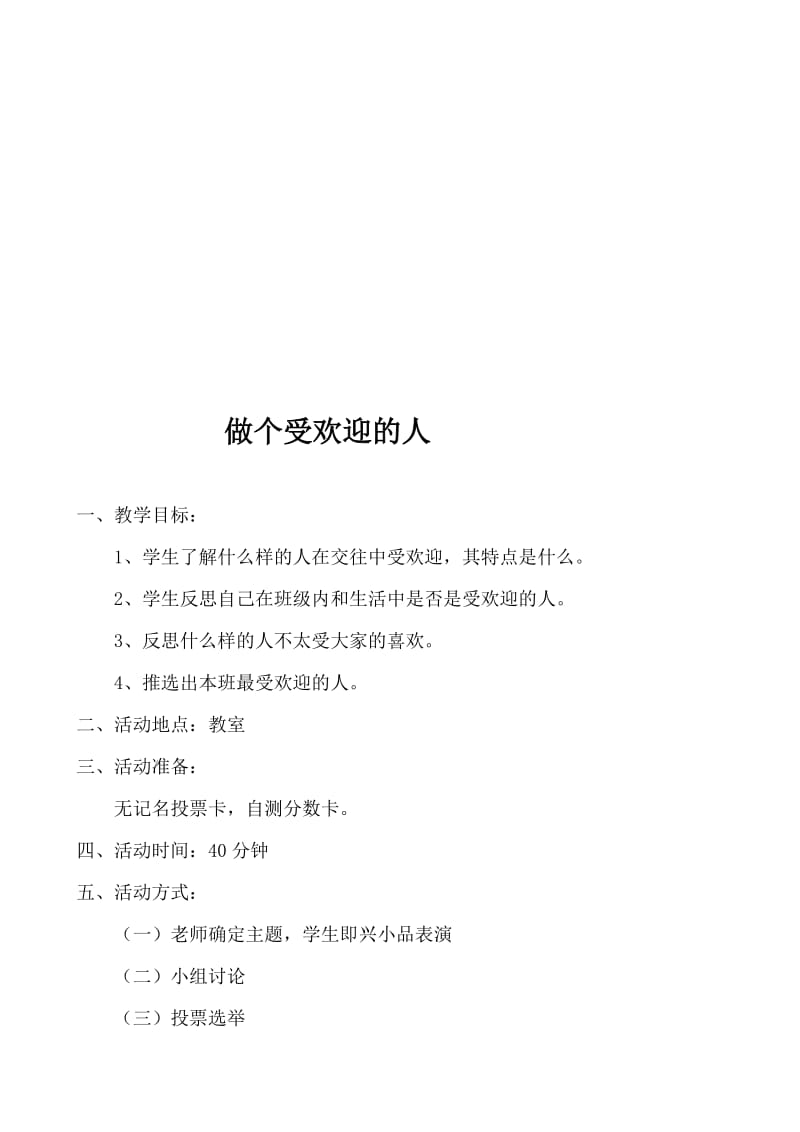 做个受欢迎的人

一、教学目标：

1、学生了解什么样的人在交往中受欢迎，其特点是什么。

2、学生反思自己在班级内和生活中是否是受欢迎的人。

3、反思什么样的人不太受大家的喜欢。

4、推选出本班最受欢迎的人。

二、活动地点：教室

三、活动准备：

无记名投票卡，自测分数卡。

四、活动时间：40 分钟

五、活动方式：

（一）老师确定主题，学生即兴小品表演

（二）小组讨论

（三）投票选举